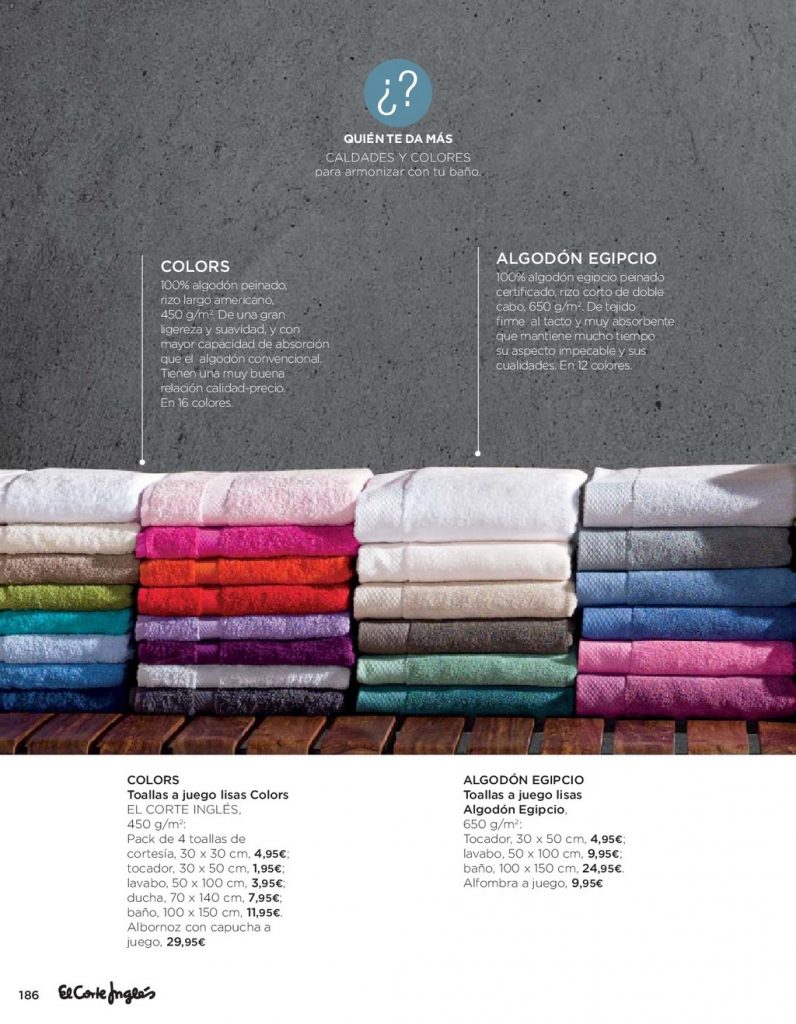 ¿?

QUIÉN TE DA MÁS
CALDADES Y COLORES
para armonizar con tu baño.

COLORS
100% algodón peinado, rizo largo americano, 450 g/m². De una gran ligereza y suavidad, y con mayor capacidad de absorción que el algodón convencional. Tienen una muy buena relación calidad-precio. En 16 colores.

ALGODÓN EGIPCIO
100% algodón egipcio peinado certificado, rizo corto de doble cabo, 650 g/m². De tejido firme al tacto y muy absorbente que mantiene mucho tiempo su aspecto impecable y sus cualidades. En 12 colores.

COLORS
Toallas a juego lisas Colors
EL CORTE INGLÉS,
450 g/m²:
Pack de 4 toallas de cortesía, 30 x 30 cm, 4,95€; tocador, 30 x 50 cm, 1,95€; lavabo, 50 x 100 cm, 3,95€; ducha, 70 x 140 cm, 7,95€; baño, 100 x 150 cm, 11,95€. Albornoz con capucha a juego, 29,95€

ALGODÓN EGIPCIO
Toallas a juego lisas Algodón Egipcio,
650 g/m²:
Tocador, 30 x 50 cm, 4,95€; lavabo, 50 x 100 cm, 9,95€; baño, 100 x 150 cm, 24,95€. Alfombra a juego, 9,95€

186 El Corte Inglés